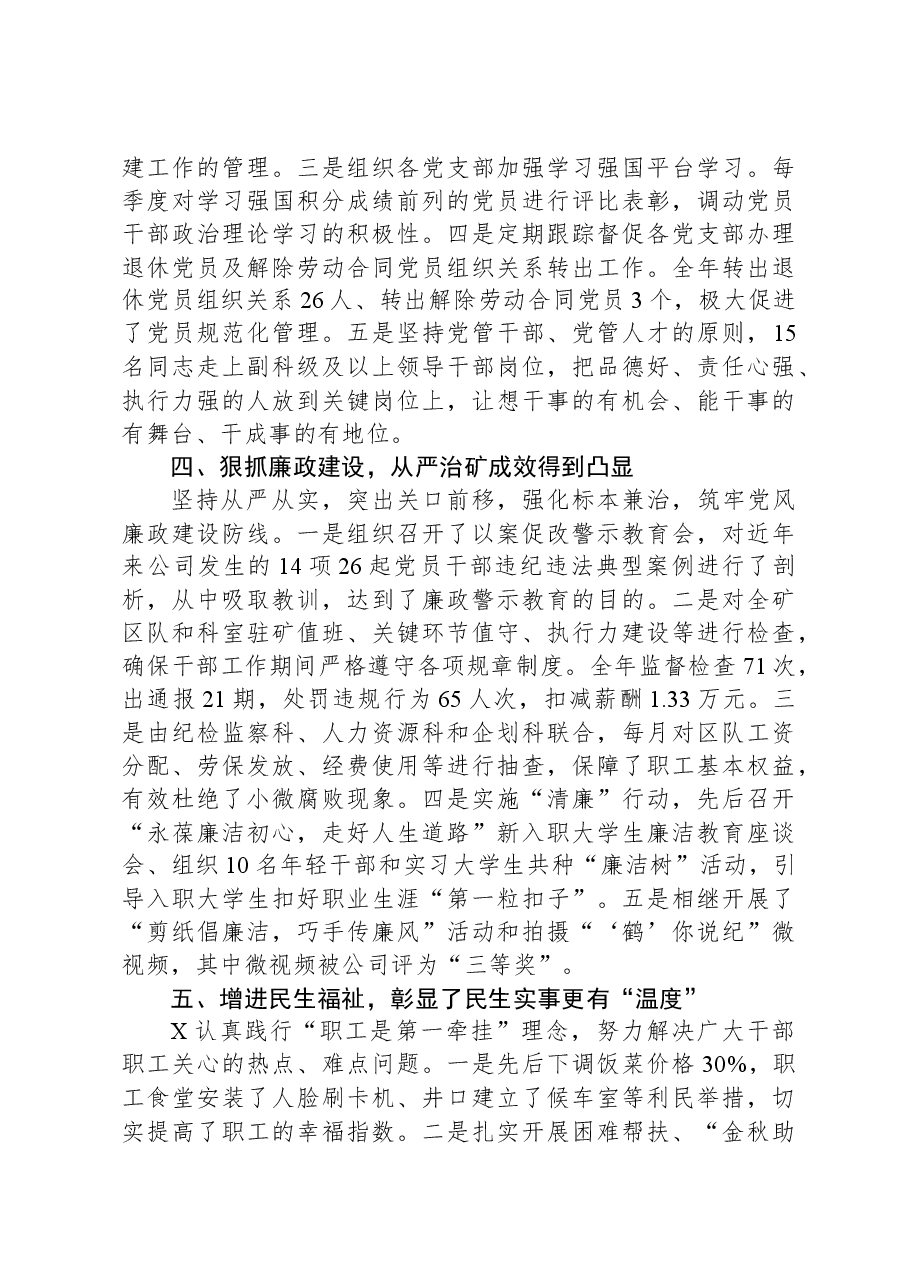 建工作的管理。三是组织各党支部加强学习强国平台学习。每季度对学习强国积分成绩前列的党员进行评比表彰，调动党员干部政治理论学习的积极性。四是定期跟踪督促各党支部办理退休党员及解除劳动合同党员组织关系转出工作。全年转出退休党员组织关系26人、转出解除劳动合同党员3个，极大促进了党员规范化管理。五是坚持党管干部、党管人才的原则，15名同志走上副科级及以上领导干部岗位，把品德好、责任心强、执行力强的人放到关键岗位上，让想干事的有机会、能干事的有舞台、干成事的有地位。

四、狠抓廉政建设，从严治矿成效得到凸显

坚持从严从实，突出关口前移，强化标本兼治，筑牢党风廉政建设防线。一是组织召开了以案促改警示教育会，对近年来公司发生的14项26起党员干部违纪违法典型案例进行了剖析，从中吸取教训，达到了廉政警示教育的目的。二是对全矿区队和科室驻矿值班、关键环节值守、执行力建设等进行检查，确保干部工作期间严格遵守各项规章制度。全年监督检查71次，出通报21期，处罚违规行为65人次，扣减薪酬1.33万元。三是由纪检监察科、人力资源科和企划科联合，每月对区队工资分配、劳保发放、经费使用等进行抽查，保障了职工基本权益，有效杜绝了小微腐败现象。四是实施“清廉”行动，先后召开“永葆廉洁初心，走好人生道路”新入职大学生廉洁教育座谈会、组织10名年轻干部和实习大学生共种“廉洁树”活动，引导入职大学生扣好职业生涯“第一粒扣子”。五是相继开展了“剪纸倡廉洁，巧手传廉风”活动和拍摄“‘鹤’你说纪”微视频，其中微视频被公司评为“三等奖”。

五、增进民生福祉，彰显了民生实事更有“温度”

X认真践行“职工是第一牵挂”理念，努力解决广大干部职工关心的热点、难点问题。一是先后下调饭菜价格30%，职工食堂安装了人脸刷卡机、井口建立了候车室等利民举措，切实提高了职工的幸福指数。二是扎实开展困难帮扶、“金秋助